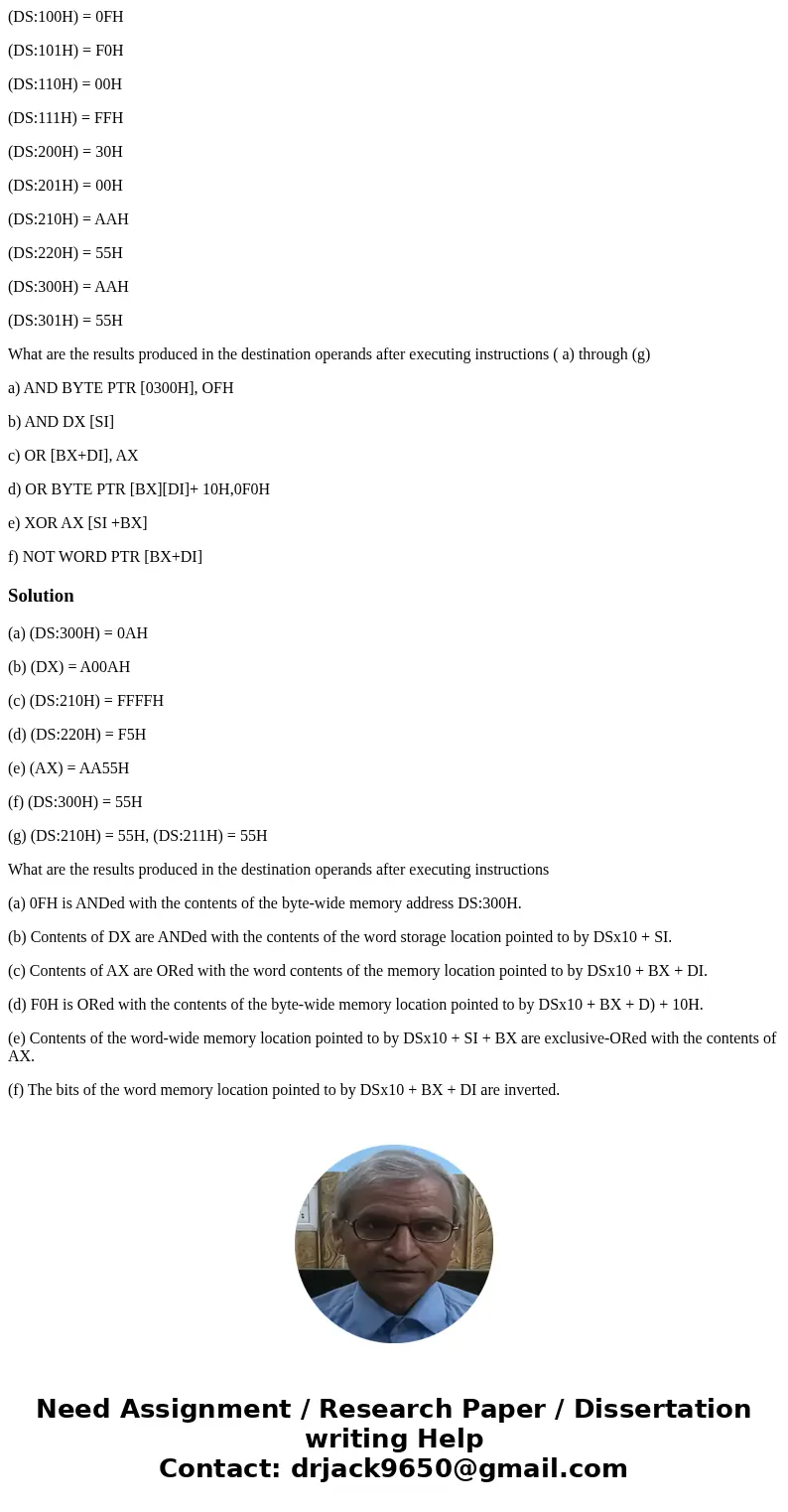 (DS:100H) = 0FH

(DS:101H) = F0H

(DS:110H) = 00H

(DS:111H) = FFH

(DS:200H) = 30H

(DS:201H) = 00H

(DS:210H) = AAH

(DS:220H) = 55H

(DS:300H) = AAH

(DS:301H) = 55H

What are the results produced in the destination operands after executing instructions ( a) through (g)

a) AND BYTE PTR [0300H], OFH

b) AND DX [SI]

c) OR [BX+DI], AX

d) OR BYTE PTR [BX][DI]+ 10H,0F0H

e) XOR AX [SI +BX]

f) NOT WORD PTR [BX+DI]

Solution

(a) (DS:300H) = 0AH

(b) (DX) = A00AH

(c) (DS:210H) = FFFFH

(d) (DS:220H) = F5H

(e) (AX) = AA55H

(f) (DS:300H) = 55H

(g) (DS:210H) = 55H, (DS:211H) = 55H

What are the results produced in the destination operands after executing instructions

(a) 0FH is ANDed with the contents of the byte-wide memory address DS:300H.

(b) Contents of DX are ANDed with the contents of the word storage location pointed to by DSx10 + SI.

(c) Contents of AX are ORed with the word contents of the memory location pointed to by DSx10 + BX + DI.

(d) F0H is ORed with the contents of the byte-wide memory location pointed to by DSx10 + BX + D) + 10H.

(e) Contents of the word-wide memory location pointed to by DSx10 + SI + BX are exclusive-ORed with the contents of AX.

(f) The bits of the word memory location pointed to by DSx10 + BX + DI are inverted.

Need Assignment / Research Paper / Dissertation writing Help
Contact: drjack9650@gmail.com